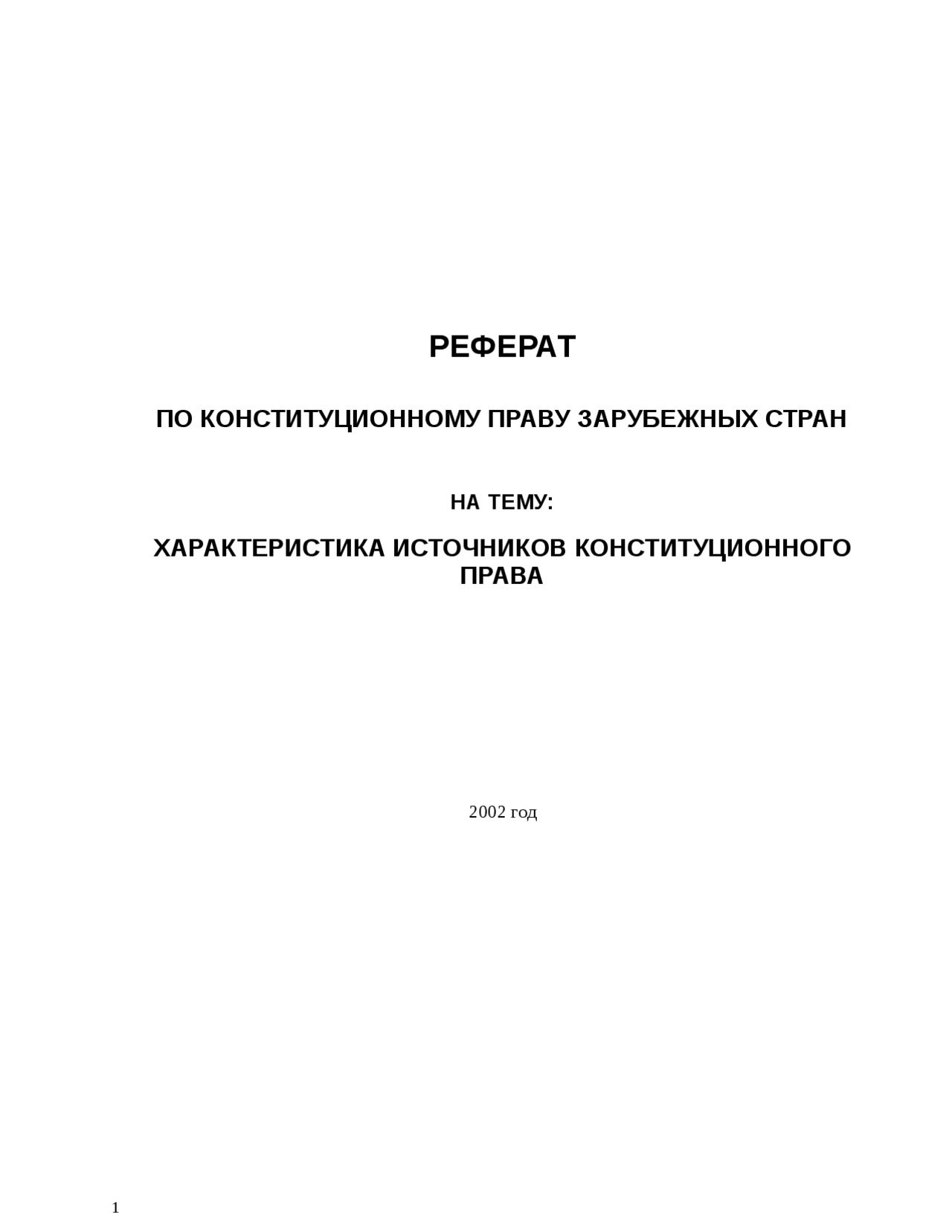 РЕФЕРАТ

ПО КОНСТИТУЦИОННОМУ ПРАВУ ЗАРУБЕЖНЫХ СТРАН

НА ТЕМУ:

ХАРАКТЕРИСТИКА ИСТОЧНИКОВ КОНСТИТУЦИОННОГО ПРАВА

2002 год

1